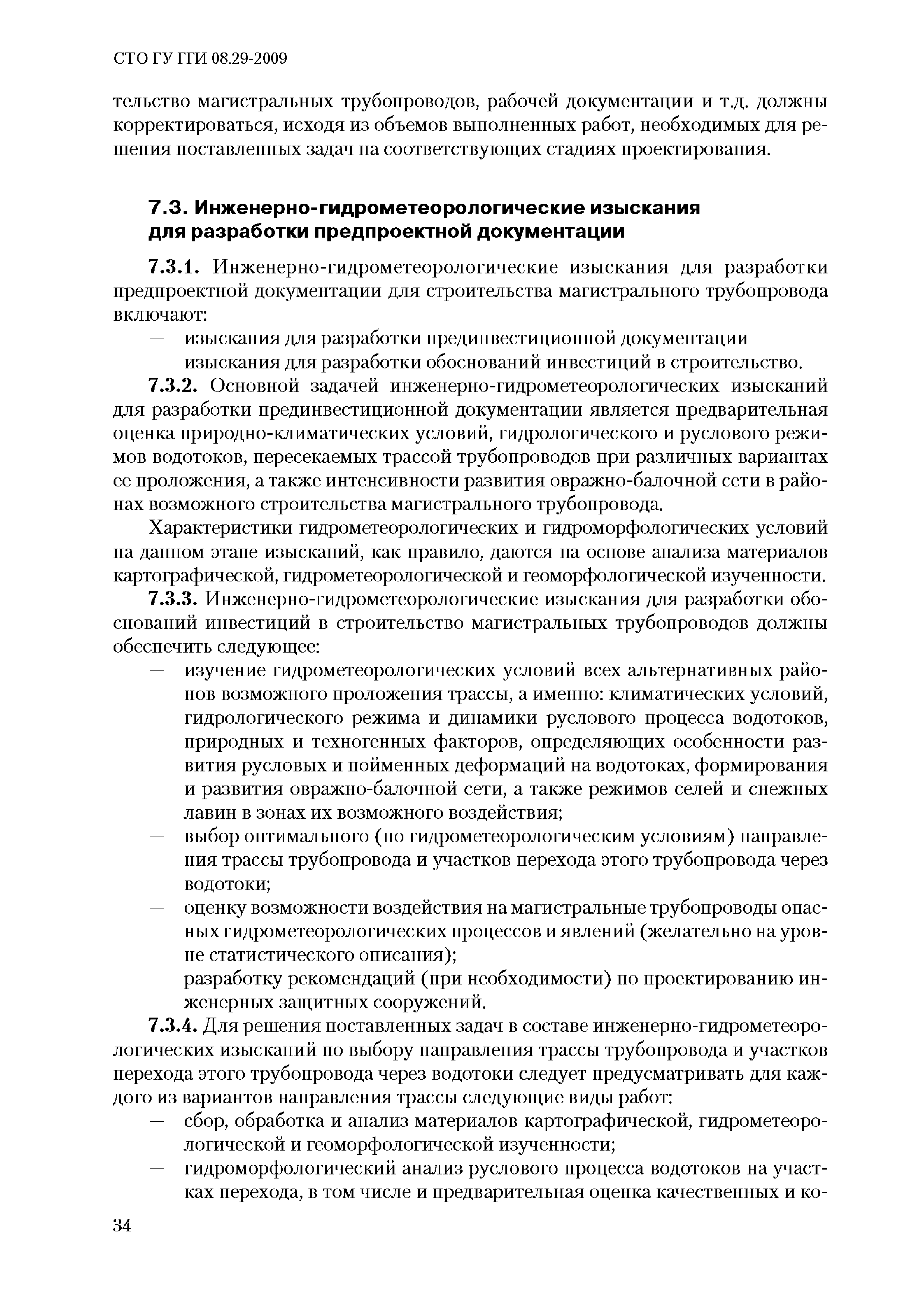 СТО ГУ ГГИ 08.29-2009

тельство магистральных трубопроводов, рабочей документации и т.д. должны корректироваться, исходя из объемов выполненных работ, необходимых для решения поставленных задач на соответствующих стадиях проектирования.

7.3. Инженерно-гидрометеорологические изыскания для разработки предпроектной документации

7.3.1. Инженерно-гидрометеорологические изыскания для разработки предпроектной документации для строительства магистрального трубопровода включают:
— изыскания для разработки прединвестиционной документации
— изыскания для разработки обоснований инвестиций в строительство.

7.3.2. Основной задачей инженерно-гидрометеорологических изысканий для разработки прединвестиционной документации является предварительная оценка природно-климатических условий, гидрологического и руслового режимов водотоков, пересекаемых трассой трубопроводов при различных вариантах ее проложения, а также интенсивности развития овражно-балочной сети в районах возможного строительства магистрального трубопровода.

Характеристики гидрометеорологических и гидроморфологических условий на данном этапе изысканий, как правило, даются на основе анализа материалов картографической, гидрометеорологической и геоморфологической изученности.

7.3.3. Инженерно-гидрометеорологические изыскания для разработки обоснований инвестиций в строительство магистральных трубопроводов должны обеспечить следующее:
— изучение гидрометеорологических условий всех альтернативных районов возможного проложения трассы, а именно: климатических условий, гидрологического режима и динамики руслового процесса водотоков, природных и техногенных факторов, определяющих особенности развития русловых и пойменных деформаций на водотоках, формирования и развития овражно-балочной сети, а также режимов селей и снежных лавин в зонах их возможного воздействия;
— выбор оптимального (по гидрометеорологическим условиям) направления трассы трубопровода и участков перехода этого трубопровода через водотоки;
— оценку возможности воздействия на магистральные трубопроводы опасных гидрометеорологических процессов и явлений (желательно на уровне статистического описания);
— разработку рекомендаций (при необходимости) по проектированию инженерных защитных сооружений.

7.3.4. Для решения поставленных задач в составе инженерно-гидрометеорологических изысканий по выбору направления трассы трубопровода и участков перехода этого трубопровода через водотоки следует предусматривать для каждого из вариантов направления трассы следующие виды работ:
— сбор, обработка и анализ материалов картографической, гидрометеорологической и геоморфологической изученности;
— гидроморфологический анализ руслового процесса водотоков на участках перехода, в том числе и предварительная оценка качественных и ко-

34